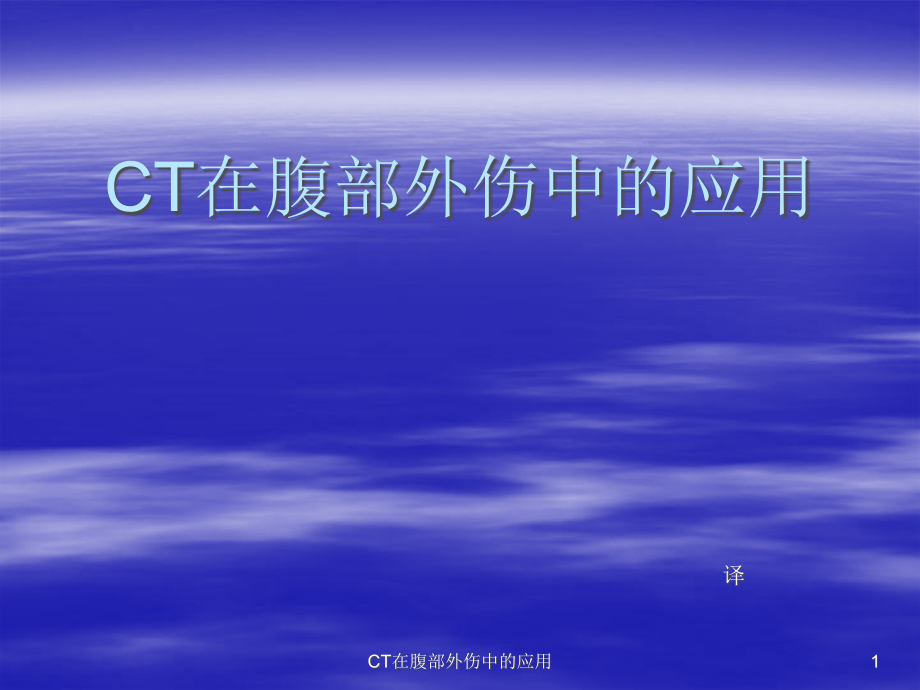 CT在腹部外伤中的应用

译

CT在腹部外伤中的应用

1